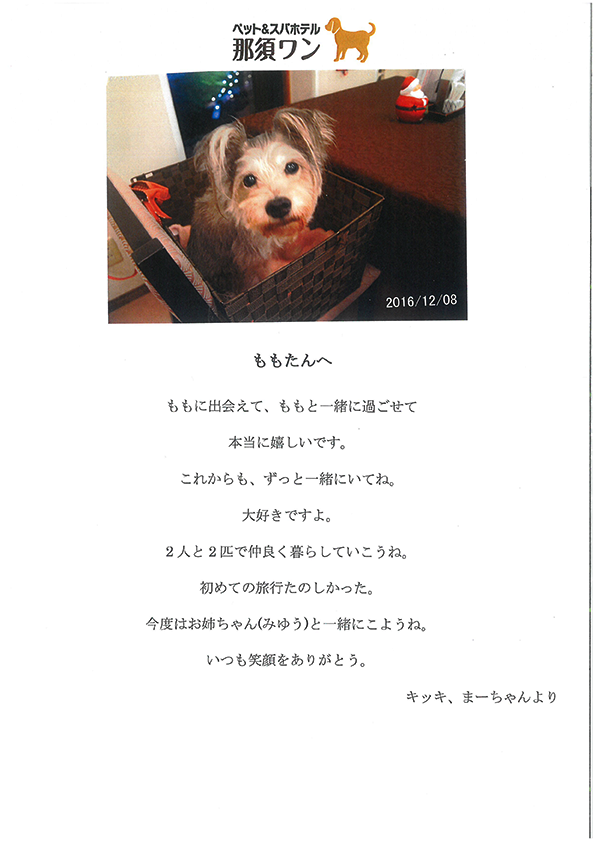 ペット&スパホテル
那須ワン

2016/12/08

ももたんへ

ももに出会えて、ももと一緒に過ごせて

本当に嬉しいです。

これからも、ずっと一緒にいてね。

大好きですよ。

2人と2匹で仲良く暮らしていこうね。

初めての旅行たのしかった。

今度はお姉ちゃん(みゆう)と一緒にこようね。

いつも笑顔をありがとう。

キッキ、まーちゃんより